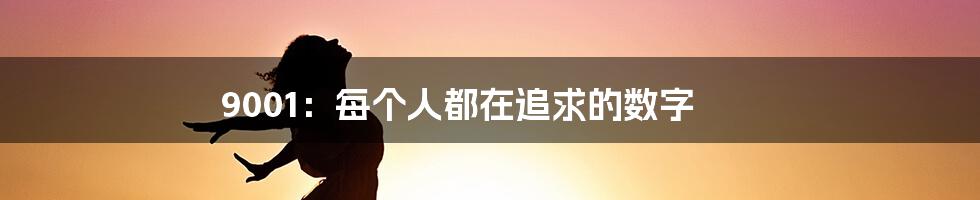 9001：每个人都在追求的数字